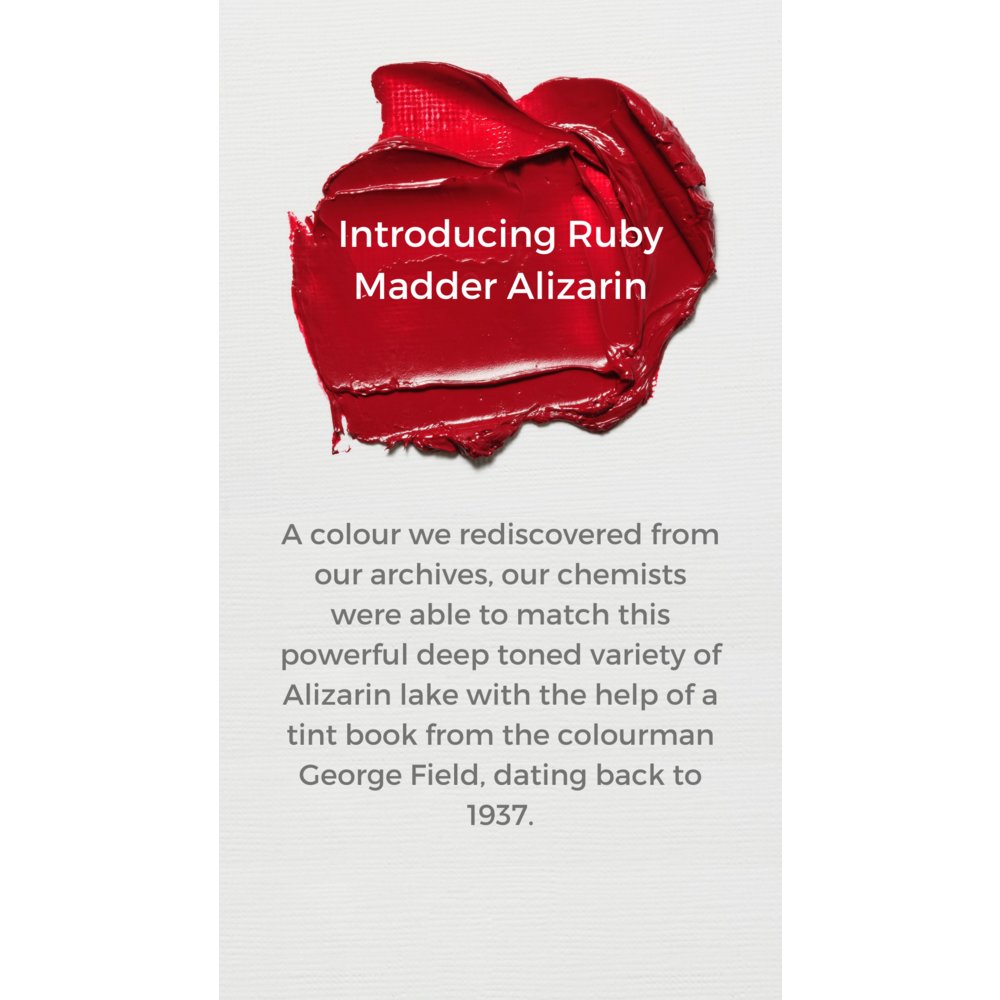 Introducing Ruby Madder Alizarin

A colour we rediscovered from our archives, our chemists were able to match this powerful deep toned variety of Alizarin lake with the help of a tint book from the colourman George Field, dating back to 1937.